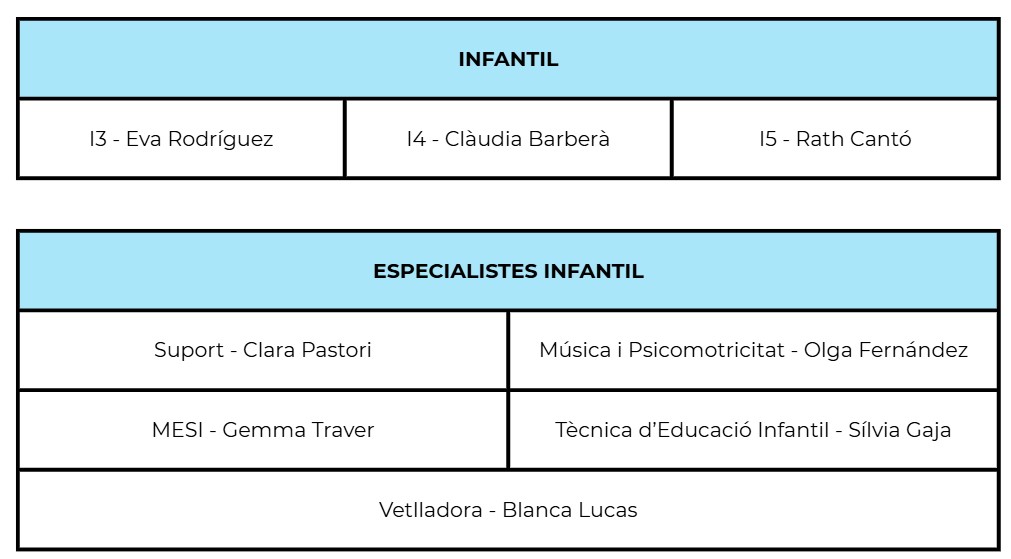 | INFANTIL | | |
|---|---|---|
| I3 - Eva Rodríguez | I4 - Clàudia Barberà | I5 - Rath Cantó |

| ESPECIALISTES INFANTIL | |
|---|---|
| Suport - Clara Pastori | Música i Psicomotricitat - Olga Fernández |
| MESI - Gemma Traver | Tècnica d'Educació Infantil - Sílvia Gaja |
| Vetlladora - Blanca Lucas | |